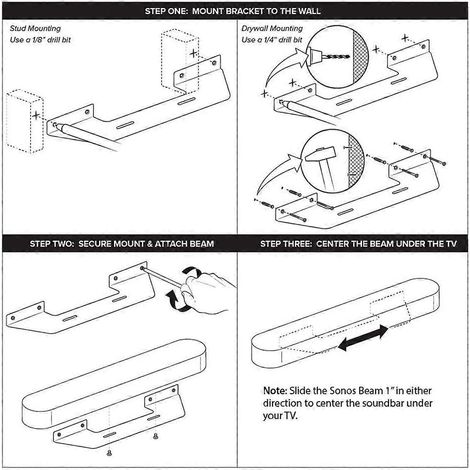 STEP ONE: MOUNT BRACKET TO THE WALL

Stud Mounting
Use a 1/8" drill bit

Drywall Mounting
Use a 1/4" drill bit

STEP TWO: SECURE MOUNT & ATTACH BEAM

STEP THREE: CENTER THE BEAM UNDER THE TV

Note: Slide the Sonos Beam 1" in either direction to center the soundbar under your TV.